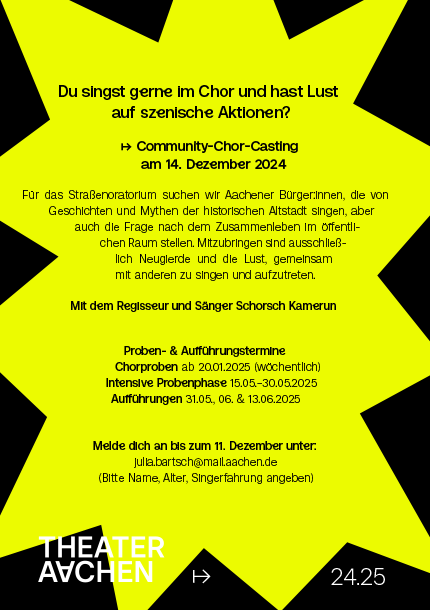 Du singst gerne im Chor und hast Lust auf szenische Aktionen?

↦ Community-Chor-Casting am 14. Dezember 2024

Für das Straßenoratorium suchen wir Aachener Bürger:innen, die von Geschichten und Mythen der historischen Altstadt singen, aber auch die Frage nach dem Zusammenleben im öffentlichen Raum stellen. Mitzubringen sind ausschließlich Neugierde und die Lust, gemeinsam mit anderen zu singen und aufzutreten.

Mit dem Regisseur und Sänger Schorsch Kamerun

Proben- & Aufführungstermine
Chorproben ab 20.01.2025 (wöchentlich)
Intensive Probenphase 15.05.–30.05.2025
Aufführungen 31.05., 06. & 13.06.2025

Melde dich an bis zum 11. Dezember unter:
julia.bartsch@mail.aachen.de
(Bitte Name, Alter, Singerfahrung angeben)

THEATER AACHEN ↦ 24.25